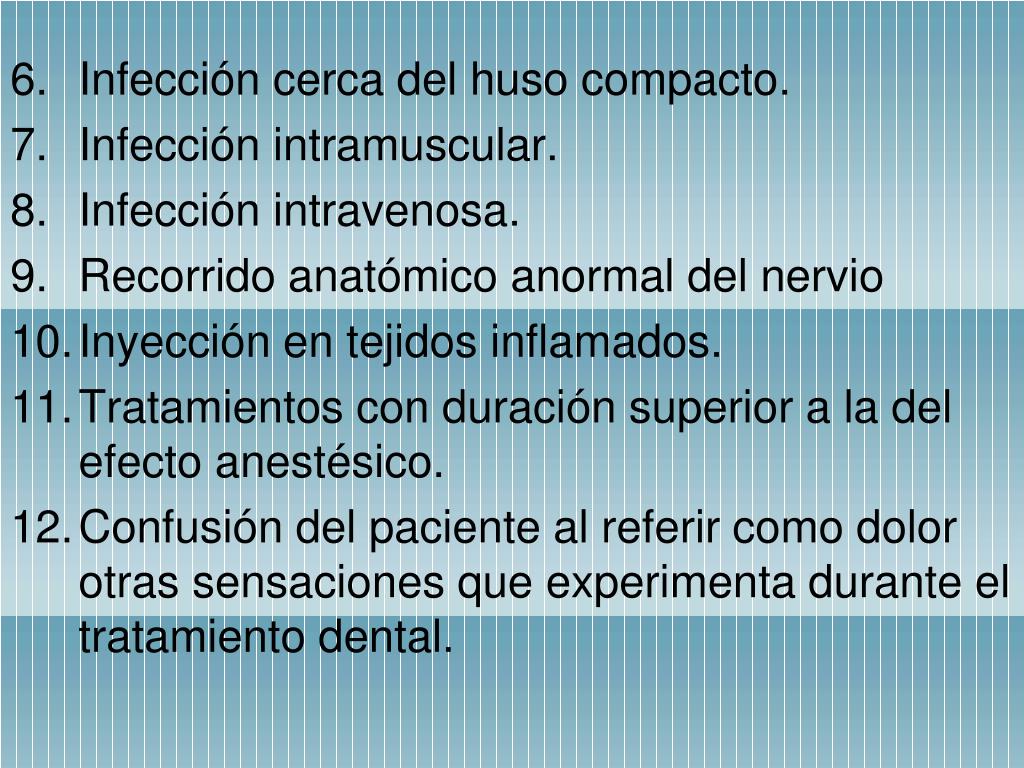 6. Infección cerca del huso compacto.
7. Infección intramuscular.
8. Infección intravenosa.
9. Recorrido anatómico anormal del nervio
10. Inyección en tejidos inflamados.
11. Tratamientos con duración superior a la del efecto anestésico.
12. Confusión del paciente al referir como dolor otras sensaciones que experimenta durante el tratamiento dental.